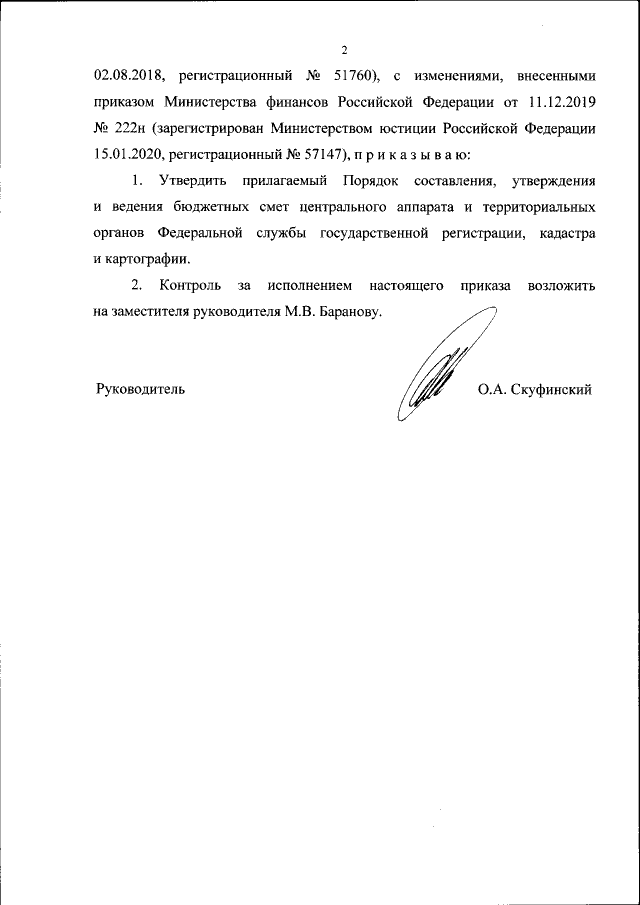 2

02.08.2018, регистрационный № 51760), с изменениями, внесенными приказом Министерства финансов Российской Федерации от 11.12.2019 № 222н (зарегистрирован Министерством юстиции Российской Федерации 15.01.2020, регистрационный № 57147), п р и к а з ы в а ю:

1. Утвердить прилагаемый Порядок составления, утверждения и ведения бюджетных смет центрального аппарата и территориальных органов Федеральной службы государственной регистрации, кадастра и картографии.

2. Контроль за исполнением настоящего приказа возложить на заместителя руководителя М.В. Баранову.

Руководитель О.А. Скуфинский